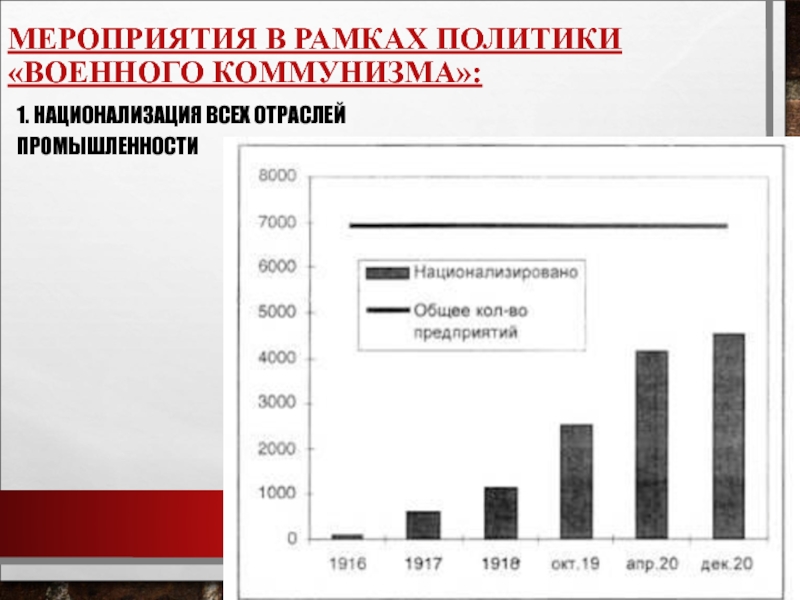 МЕРОПРИЯТИЯ В РАМКАХ ПОЛИТИКИ «ВОЕННОГО КОММУНИЗМА»:

1. НАЦИОНАЛИЗАЦИЯ ВСЕХ ОТРАСЛЕЙ ПРОМЫШЛЕННОСТИ

8000
7000
6000
5000
4000
3000
2000
1000
0

Национализировано
Общее кол-во предприятий

1916
1917
1918
окт.19
апр.20
дек.20